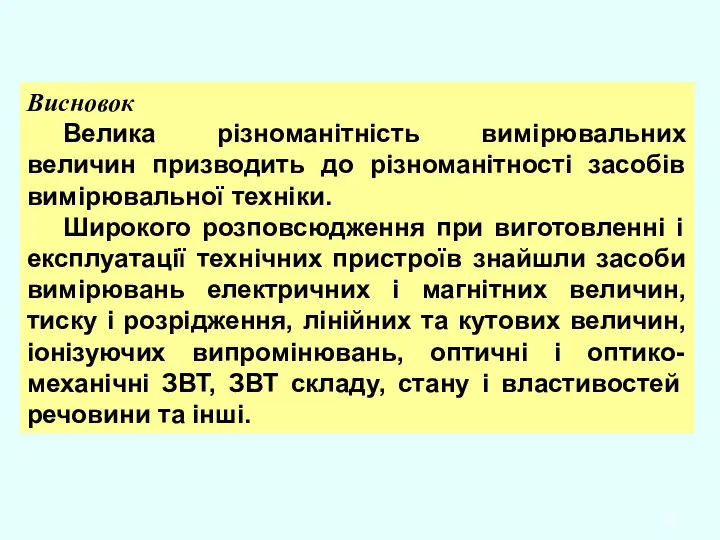 Висновок

Велика різноманітність вимірювальних величин призводить до різноманітності засобів вимірювальної техніки.

Широкого розповсюдження при виготовленні і експлуатації технічних пристроїв знайшли засоби вимірювань електричних і магнітних величин, тиску і розрідження, лінійних та кутових величин, іонізуючих випромінювань, оптичні і оптико-механічні ЗВТ, ЗВТ складу, стану і властивостей речовини та інші.